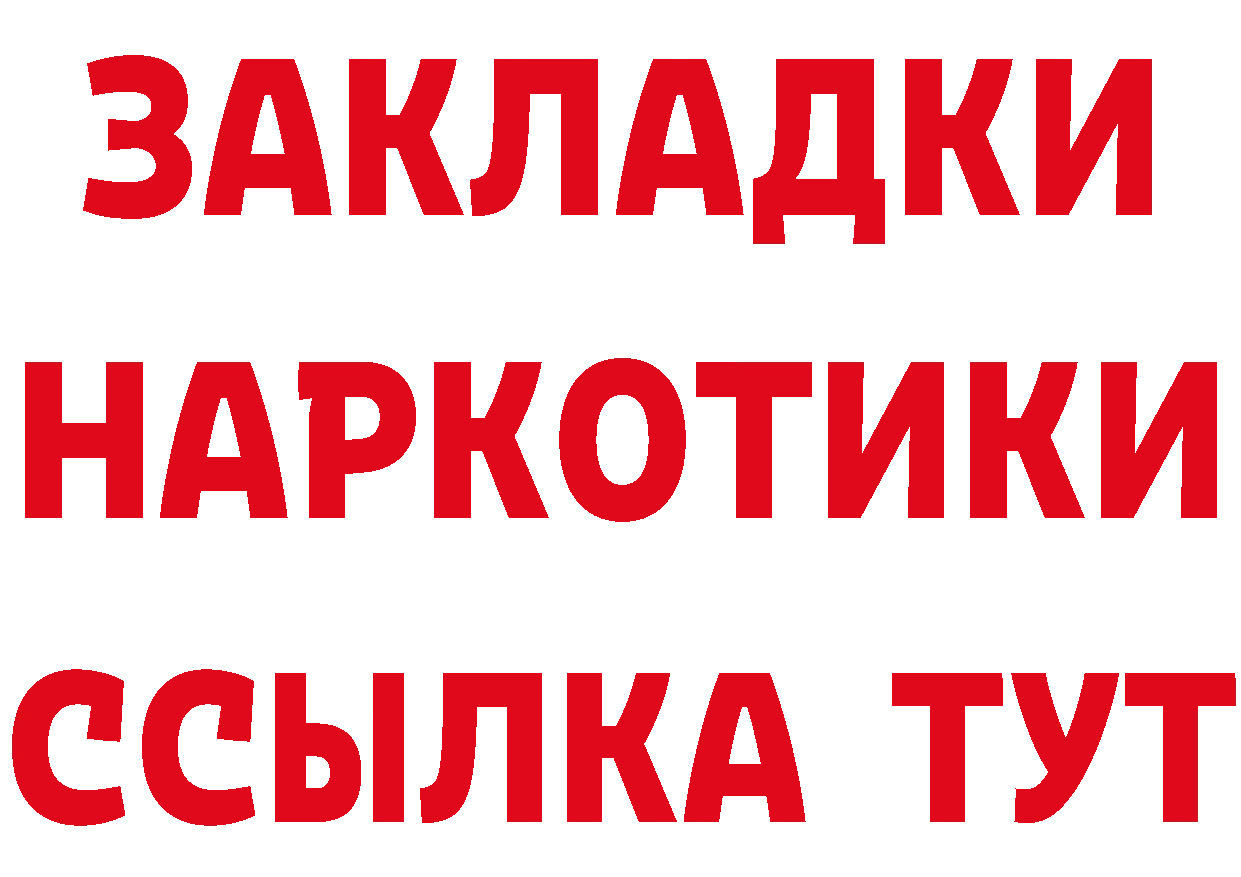 ЗАКЛАДКИ
НАРКОТИКИ
ССЫЛКА ТУТ